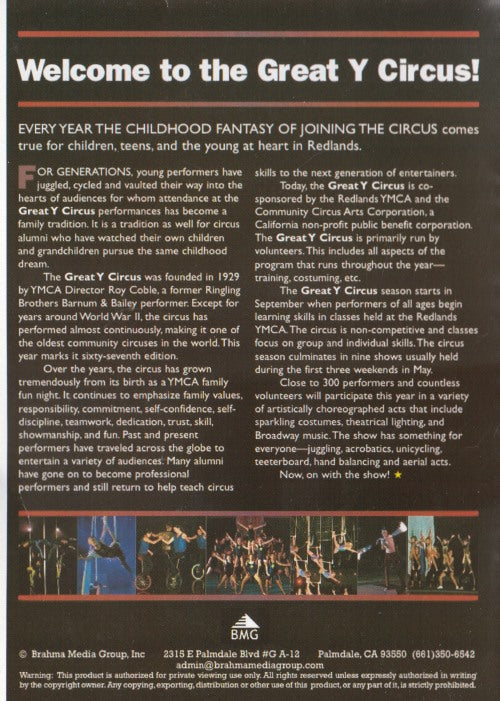 Welcome to the Great Y Circus!

EVERY YEAR THE CHILDHOOD FANTASY OF JOINING THE CIRCUS comes true for children, teens, and the young at heart in Redlands.

FOR GENERATIONS, young performers have juggled, cycled and vaulted their way into the hearts of audiences for whom attendance at the Great Y Circus performances has become a family tradition. It is a tradition as well for circus alumni who have watched their own children and grandchildren pursue the same childhood dream.

The Great Y Circus was founded in 1929 by YMCA Director Roy Coble, a former Ringling Brothers Barnum & Bailey performer. Except for years around World War II, the circus has performed almost continuously, making it one of the oldest community circuses in the world. This year marks it sixty-seventh edition.

Over the years, the circus has grown tremendously from its birth as a YMCA family fun night. It continues to emphasize family values, responsibility, commitment, self-confidence, self-discipline, teamwork, dedication, trust, skill, showmanship, and fun. Past and present performers have traveled across the globe to entertain a variety of audiences. Many alumni have gone on to become professional performers and still return to help teach circus skills to the next generation of entertainers.

Today, the Great Y Circus is co-sponsored by the Redlands YMCA and the Community Circus Arts Corporation, a California non-profit public benefit corporation. The Great Y Circus is primarily run by volunteers. This includes all aspects of the program that runs throughout the year—training, costuming, etc.

The Great Y Circus season starts in September when performers of all ages begin learning skills in classes held at the Redlands YMCA. The circus is non-competitive and classes focus on group and individual skills. The circus season culminates in nine shows usually held during the first three weekends in May.

Close to 300 performers and countless volunteers will participate this year in a variety of artistically choreographed acts that include sparkling costumes, theatrical lighting, and Broadway music. The show has something for everyone—juggling, acrobatics, unicycling, teeterboard, hand balancing and aerial acts.

Now, on with the show! ★

BMG

© Brahma Media Group, Inc 2315 E Palmdale Blvd #G A-12 Palmdale, CA 93550 (661)350-6542
admin@brahmamediagroup.com

Warning: This product is authorized for private viewing use only. All rights reserved unless expressly authorized in writing by the copyright owner. Any copying, exporting, distribution or other use of this product, or any part of it, is strictly prohibited.